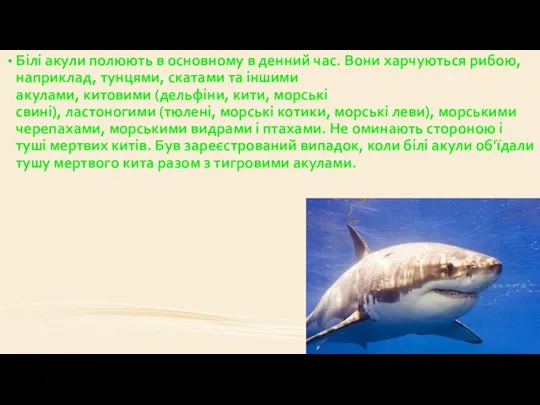 • Білі акули полюють в основному в денний час. Вони харчуються рибою, наприклад, тунцями, скатами та іншими акулами, китовими (дельфіни, кити, морські свині), ластоногими (тюлені, морські котики, морські леви), морськими черепахами, морськими видрами і птахами. Не оминають стороною і туші мертвих китів. Був зареєстрований випадок, коли білі акули об'їдали тушу мертвого кита разом з тигровими акулами.